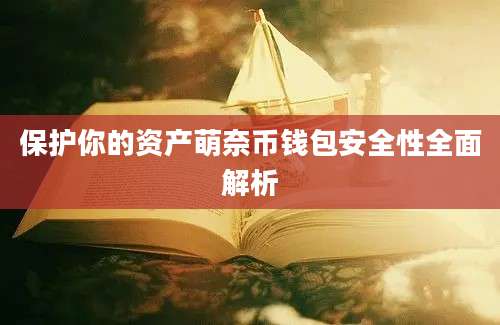 保护你的资产萌奈币钱包安全性全面解析